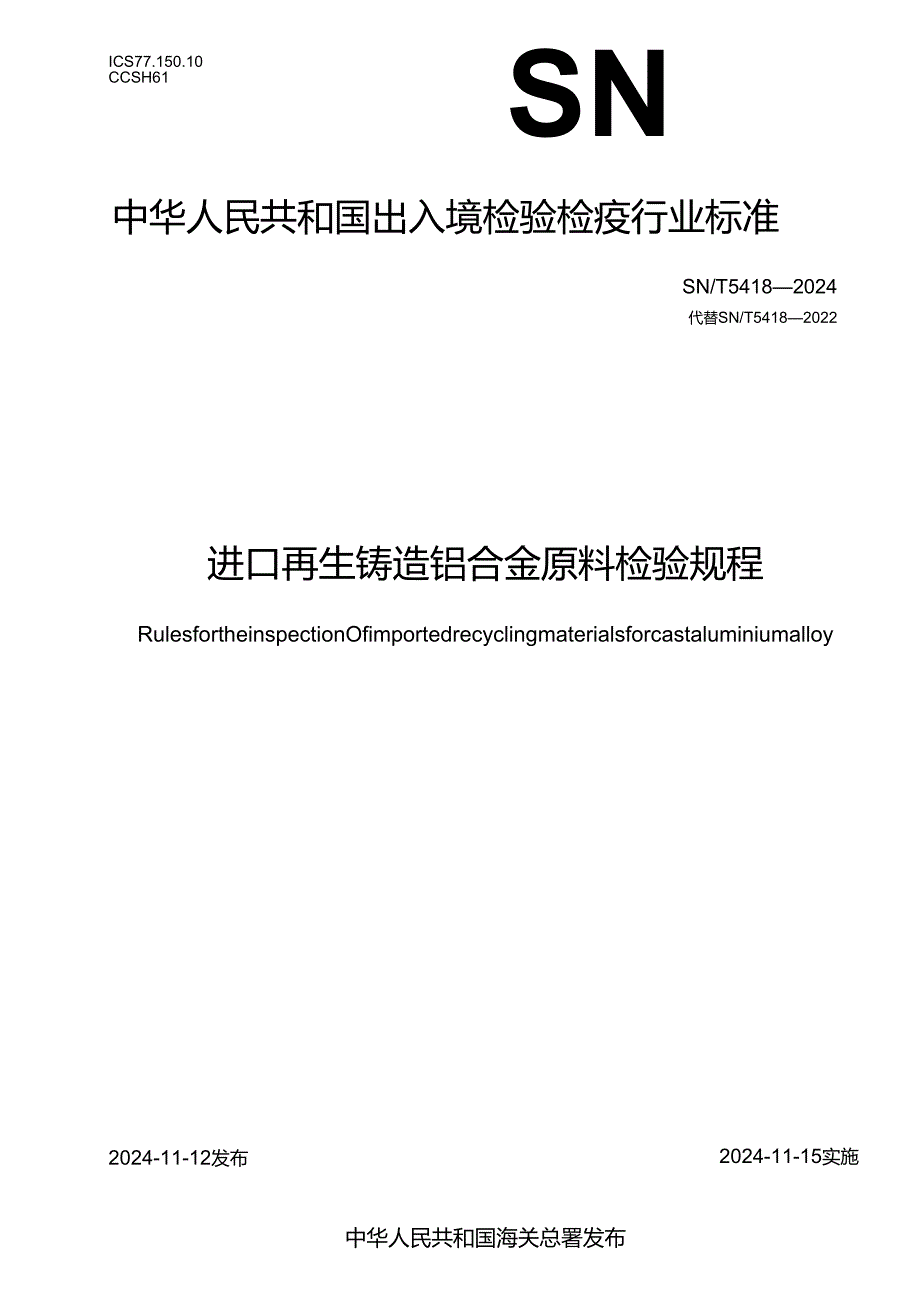 ICS77.150.10
CCSH61

SN

中华人民共和国出入境检验检疫行业标准

SN/T5418—2024
代替SN/T5418—2022

进口再生铸造铝合金原料检验规程

RulesfortheinspectionOfimportedrecyclingmaterialsforcastaluminiumalloy

2024-11-12发布

2024-11-15实施

中华人民共和国海关总署发布